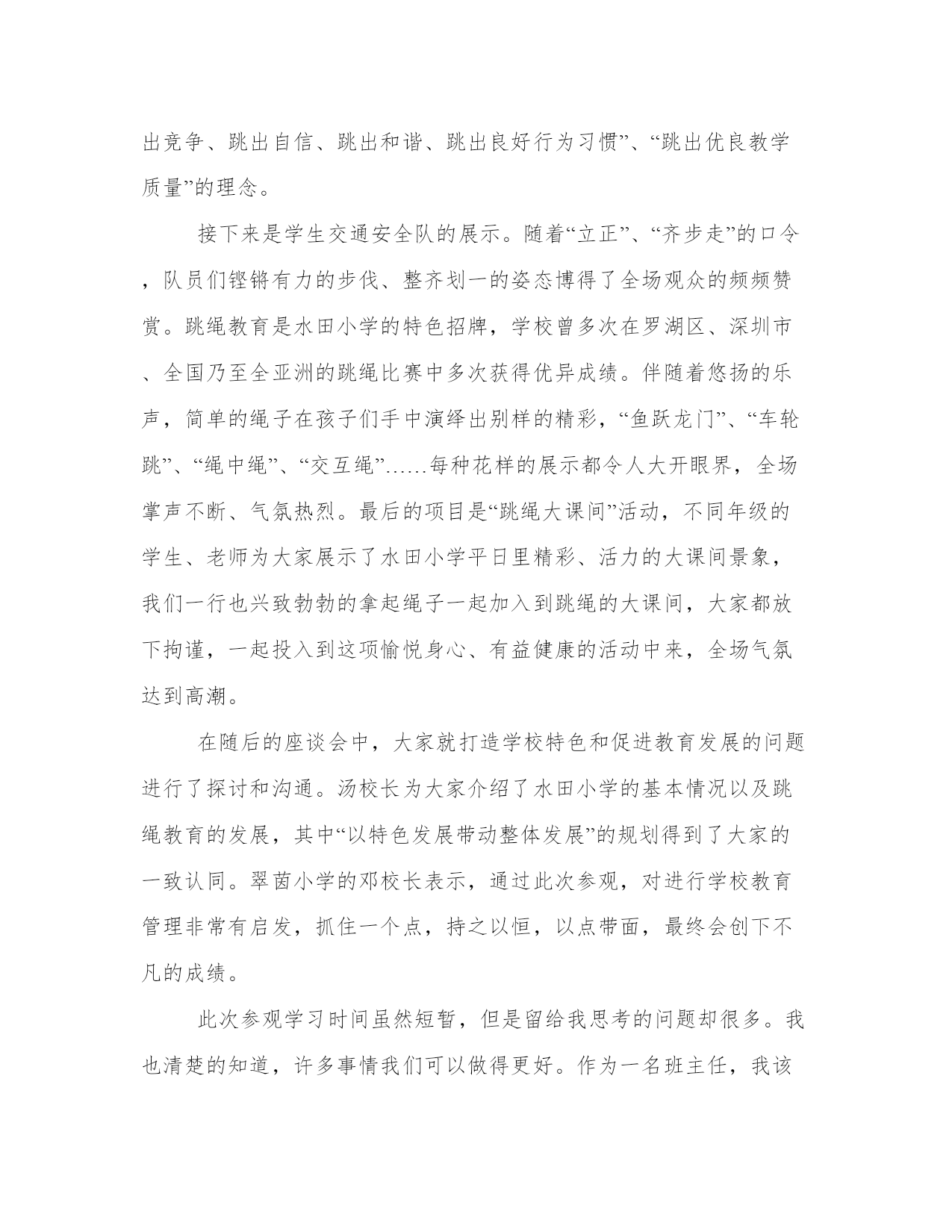 出竞争、跳出自信、跳出和谐、跳出良好行为习惯”、“跳出优良教学质量”的理念。

接下来是学生交通安全队的展示。随着“立正”、“齐步走”的口令，队员们铿锵有力的步伐、整齐划一的姿态博得了全场观众的频频赞赏。跳绳教育是水田小学的特色招牌，学校曾多次在罗湖区、深圳市、全国乃至全亚洲的跳绳比赛中多次获得优异成绩。伴随着悠扬的乐声，简单的绳子在孩子们手中演绎出别样的精彩，“鱼跃龙门”、“车轮跳”、“绳中绳”、“交互绳”……每种花样的展示都令人大开眼界，全场掌声不断、气氛热烈。最后的项目是“跳绳大课间”活动，不同年级的学生、老师为大家展示了水田小学平日里精彩、活力的大课间景象，我们一行也兴致勃勃的拿起绳子一起加入到跳绳的大课间，大家都放下拘谨，一起投入到这项愉悦身心、有益健康的活动中来，全场气氛达到高潮。

在随后的座谈会中，大家就打造学校特色和促进教育发展的问题进行了探讨和沟通。汤校长为大家介绍了水田小学的基本情况以及跳绳教育的发展，其中“以特色发展带动整体发展”的规划得到了大家的一致认同。翠茵小学的邓校长表示，通过此次参观，对进行学校教育管理非常有启发，抓住一个点，持之以恒，以点带面，最终会创下不凡的成绩。

此次参观学习时间虽然短暂，但是留给我思考的问题却很多。我也清楚的知道，许多事情我们可以做得更好。作为一名班主任，我该